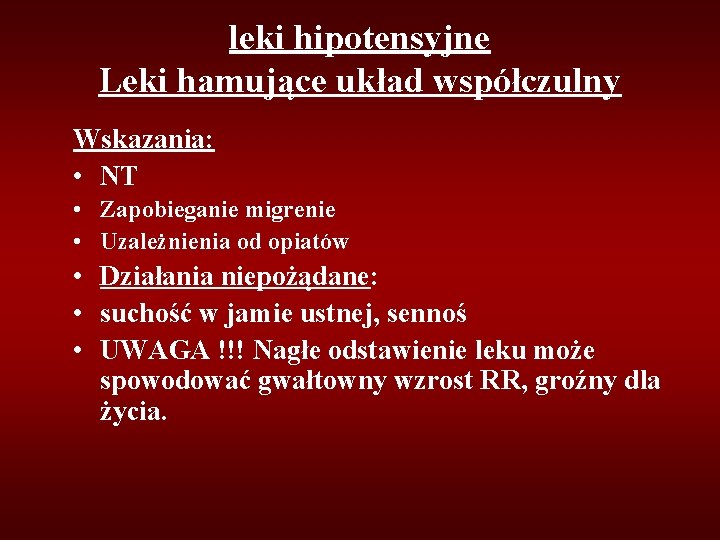 leki hipotensyjne
Leki hamujące układ współczulny

Wskazania:
• NT
• Zapobieganie migrenie
• Uzależnienia od opiatów
• Działania niepożądane:
• suchość w jamie ustnej, sennoś
• UWAGA !!! Nagłe odstawienie leku może spowodować gwałtowny wzrost RR, groźny dla życia.